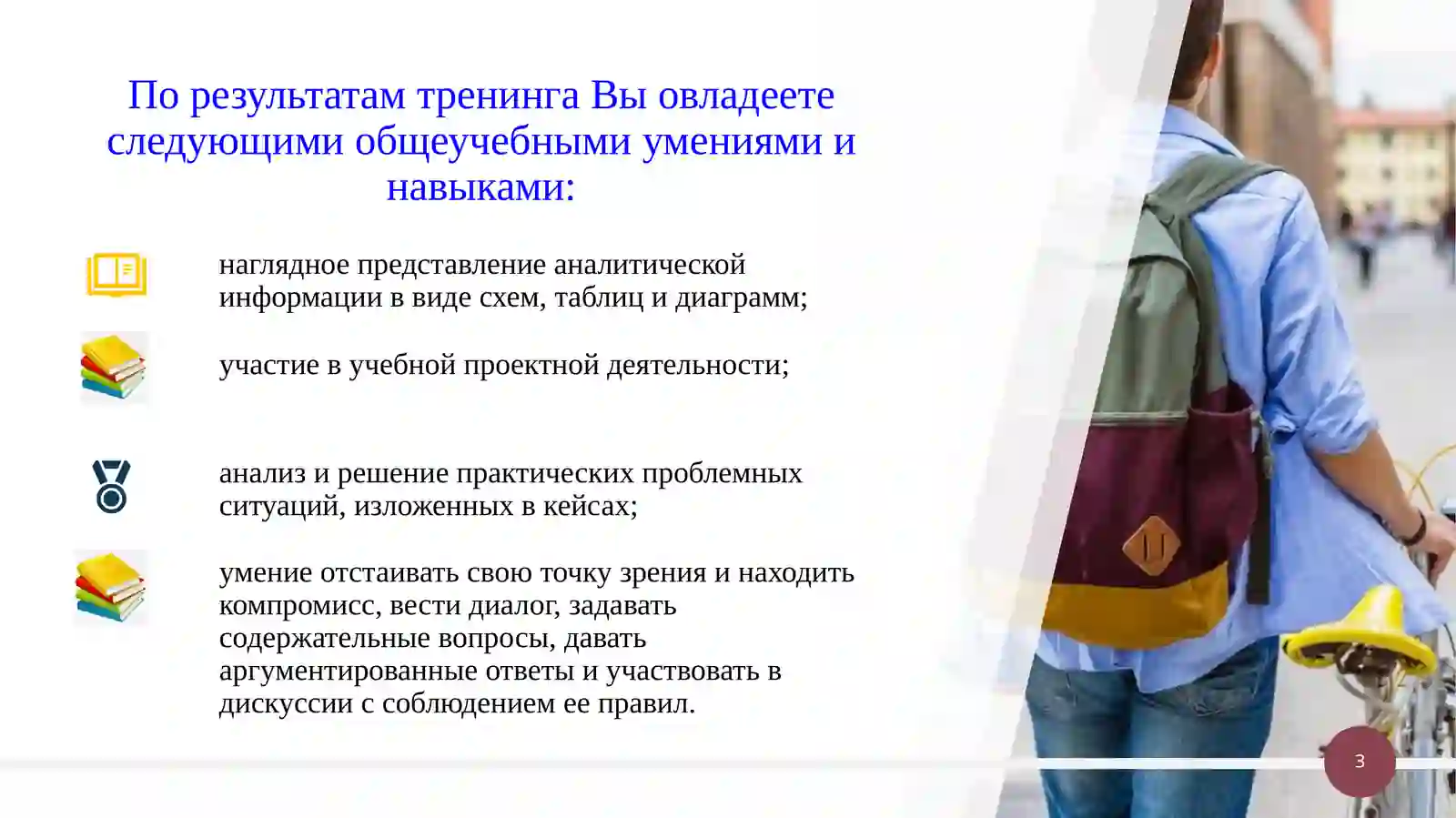 По результатам тренинга Вы овладеете следующими общеучебными умениями и навыками:

наглядное представление аналитической информации в виде схем, таблиц и диаграмм;

участие в учебной проектной деятельности;

анализ и решение практических проблемных ситуаций, изложенных в кейсах;

умение отстаивать свою точку зрения и находить компромисс, вести диалог, задавать содержательные вопросы, давать аргументированные ответы и участвовать в дискуссии с соблюдением ее правил.

3